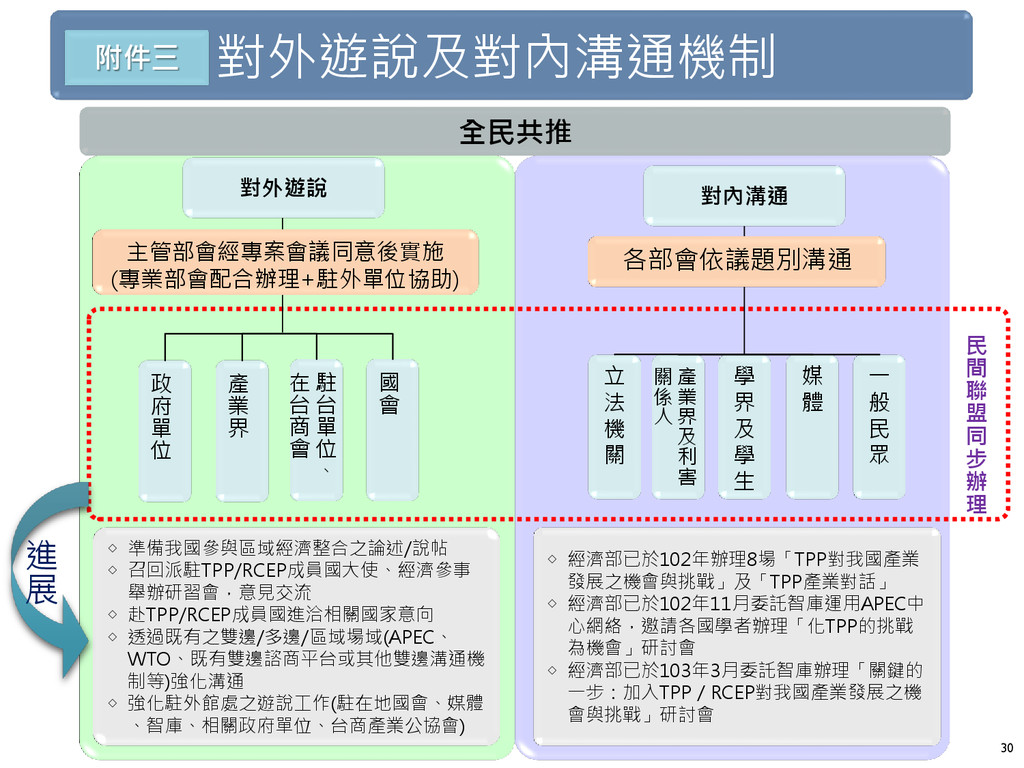 附件三 對外遊說及對內溝通機制

全民共推

對外遊說

主管部會經專案會議同意後實施
(專業部會配合辦理+駐外單位協助)

政府單位

產業界

駐台單位、在台商會

國會

對內溝通

各部會依議題別溝通

立法機關

產業界及利害關係人

學界及學生

媒體

一般民眾

民間聯盟同步辦理

進展

◇ 準備我國參與區域經濟整合之論述/說帖
◇ 召回派駐TPP/RCEP成員國大使、經濟參事舉辦研習會，意見交流
◇ 赴TPP/RCEP成員國進洽相關國家意向
◇ 透過既有之雙邊/多邊/區域場域(APEC、WTO、既有雙邊諮商平台或其他雙邊溝通機制等)強化溝通
◇ 強化駐外館處之遊說工作(駐在地國會、媒體、智庫、相關政府單位、台商產業公協會)

◇ 經濟部已於102年辦理8場「TPP對我國產業發展之機會與挑戰」及「TPP產業對話」
◇ 經濟部已於102年11月委託智庫運用APEC中心網絡，邀請各國學者辦理「化TPP的挑戰為機會」研討會
◇ 經濟部已於103年3月委託智庫辦理「關鍵的一步：加入TPP / RCEP對我國產業發展之機會與挑戰」研討會

30